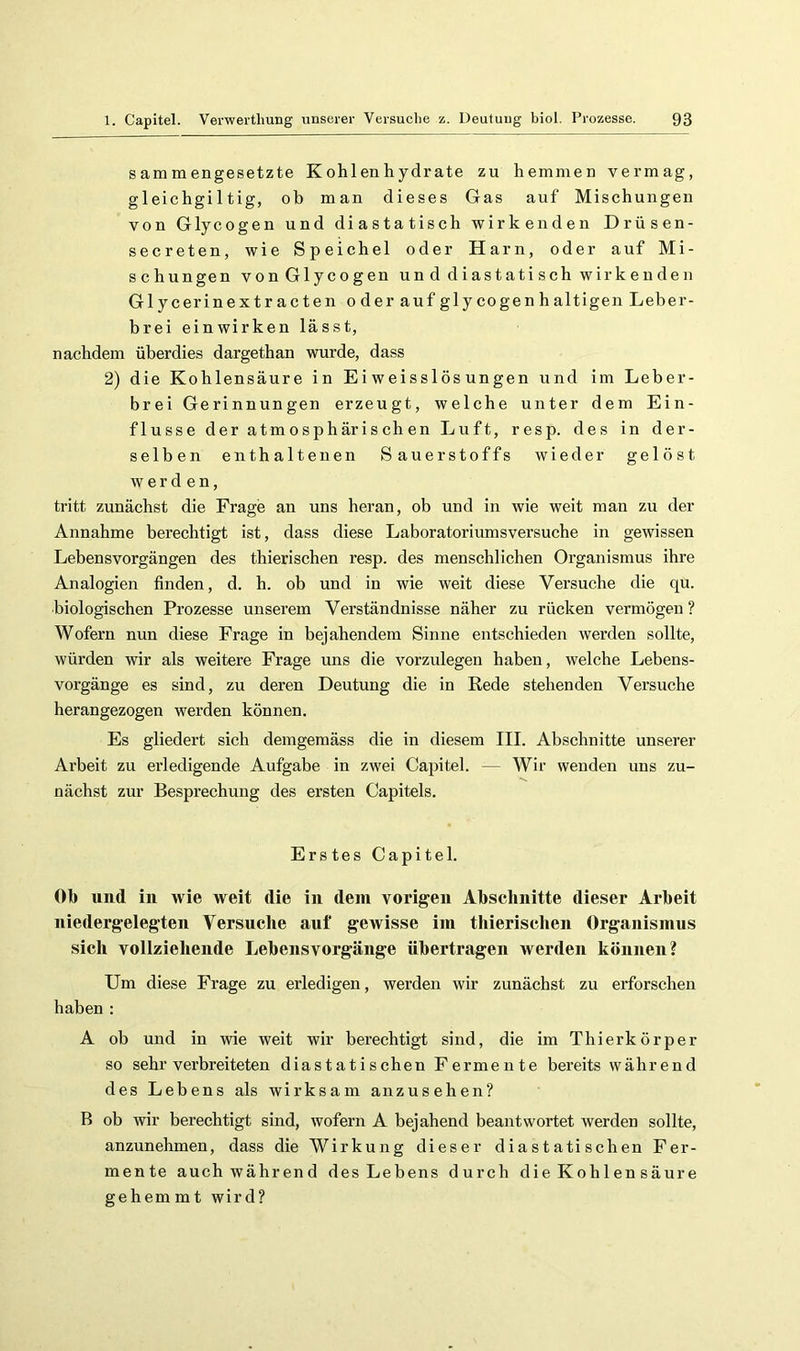 1. Capitel. Verwerthung unserer Versuche z. Deutung biol. Prozesse. 93

sammengesetzte Kohlenhydrate zu hemmen vermag, gleichgiltig, ob man dieses Gas auf Mischungen von Glycogen und diastatisch wirkenden Drüsensecreten, wie Speichel oder Harn, oder auf Mischungen von Glycogen und diastatisch wirkenden Glycerinextracten oder auf glycogenhaltigen Leberbrei einwirken lässt,

nachdem überdies dargethan wurde, dass

2) die Kohlensäure in Eiweisslösungen und im Leberbrei Gerinnungen erzeugt, welche unter dem Einflusse der atmosphärischen Luft, resp. des in derselben enthaltenen Sauerstoffs wieder gelöst werden,

tritt zunächst die Frage an uns heran, ob und in wie weit man zu der Annahme berechtigt ist, dass diese Laboratoriumsversuche in gewissen Lebensvorgängen des thierischen resp. des menschlichen Organismus ihre Analogien finden, d. h. ob und in wie weit diese Versuche die qu. biologischen Prozesse unserem Verständnisse näher zu rücken vermögen? Wofern nun diese Frage in bejahendem Sinne entschieden werden sollte, würden wir als weitere Frage uns die vorzulegen haben, welche Lebensvorgänge es sind, zu deren Deutung die in Rede stehenden Versuche herangezogen werden können.

Es gliedert sich demgemäss die in diesem III. Abschnitte unserer Arbeit zu erledigende Aufgabe in zwei Capitel. — Wir wenden uns zunächst zur Besprechung des ersten Capitels.

Erstes Capitel.

Ob und in wie weit die in dem vorigen Abschnitte dieser Arbeit niedergelegten Versuche auf gewisse im thierischen Organismus sich vollziehende Lebensvorgänge übertragen werden können?

Um diese Frage zu erledigen, werden wir zunächst zu erforschen haben :

A ob und in wie weit wir berechtigt sind, die im Thierkörper so sehr verbreiteten diastatischen Fermente bereits während des Lebens als wirksam anzusehen?

B ob wir berechtigt sind, wofern A bejahend beantwortet werden sollte, anzunehmen, dass die Wirkung dieser diastatischen Fermente auch während des Lebens durch die Kohlensäure gehemmt wird?